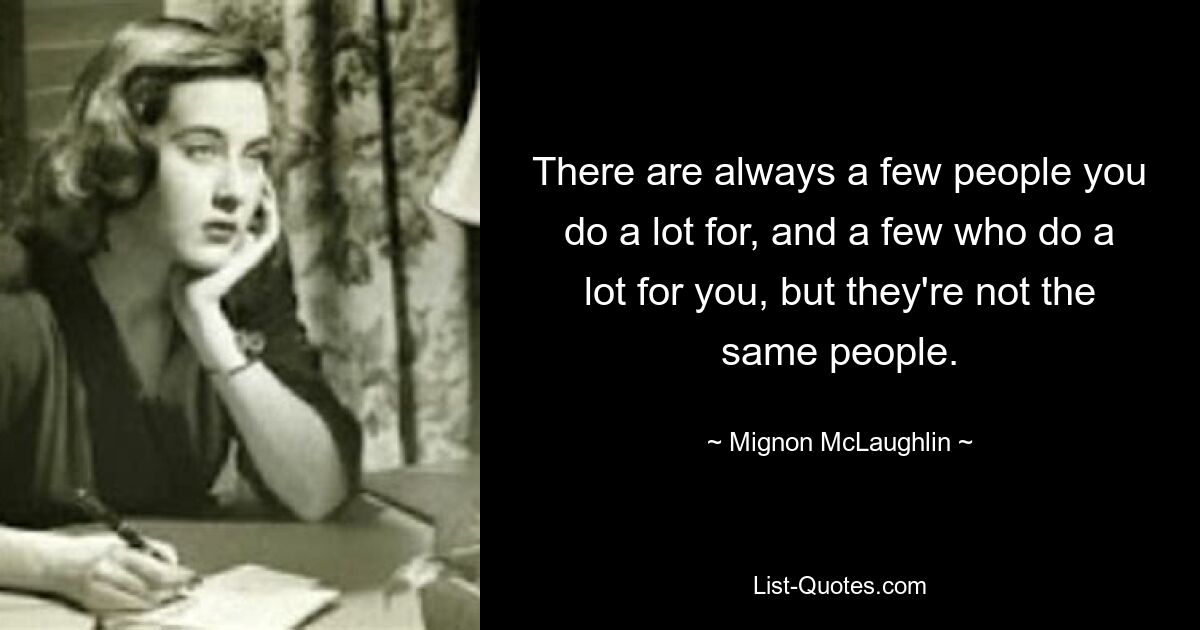 There are always a few people you do a lot for, and a few who do a lot for you, but they're not the same people.

~ Mignon McLaughlin ~

List-Quotes.com